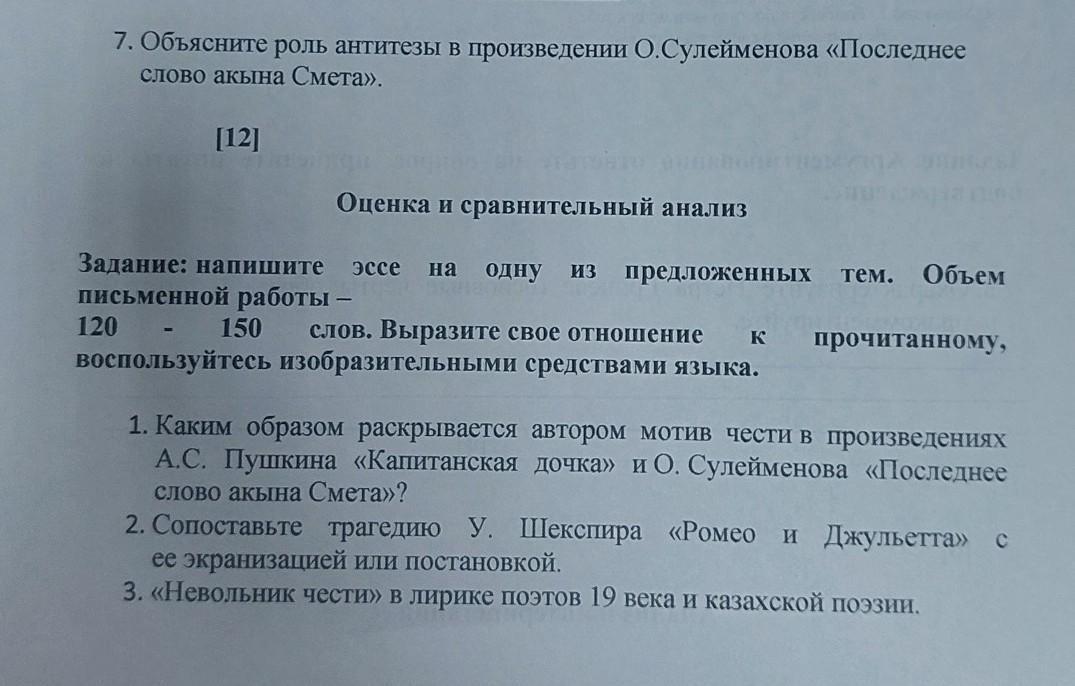 7. Объясните роль антитезы в произведении О.Сулейменова «Последнее слово акына Смета».

[12]

Оценка и сравнительный анализ

Задание: напишите эссе на одну из предложенных тем. Объем письменной работы –
120 - 150 слов. Выразите свое отношение к прочитанному, воспользуйтесь изобразительными средствами языка.

1. Каким образом раскрывается автором мотив чести в произведениях А.С. Пушкина «Капитанская дочка» и О. Сулейменова «Последнее слово акына Смета»?
2. Сопоставьте трагедию У. Шекспира «Ромео и Джульетта» с ее экранизацией или постановкой.
3. «Невольник чести» в лирике поэтов 19 века и казахской поэзии.